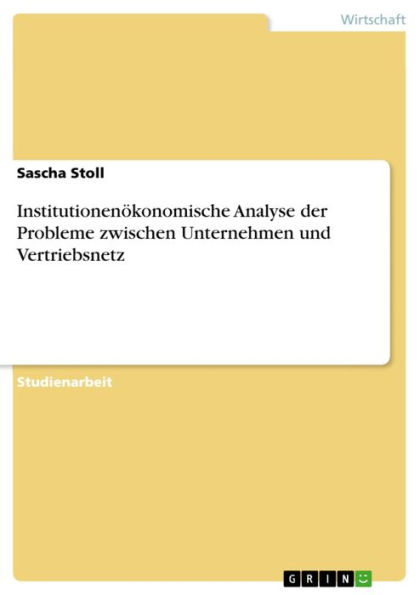 Wirtschaft

Sascha Stoll

Institutionenökonomische Analyse der Probleme zwischen Unternehmen und Vertriebsnetz

Studienarbeit

GRIN